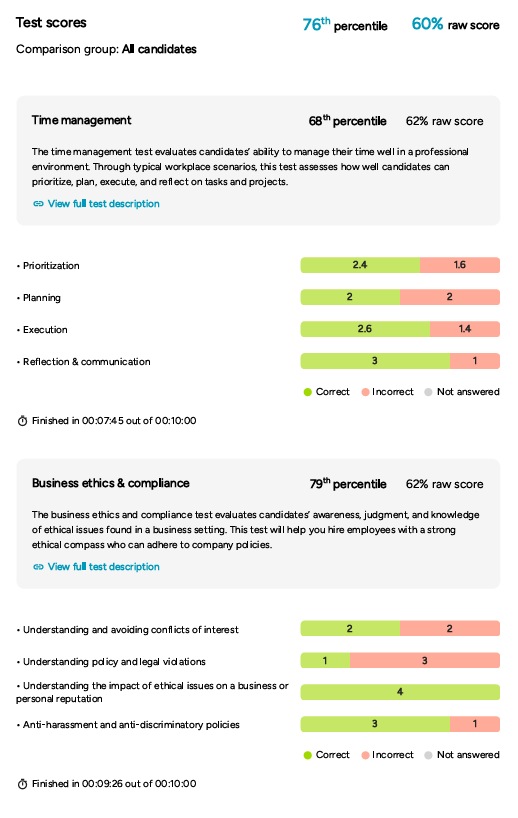 Test scores

$76^{th}$ percentile 60% raw score

Comparison group: All candidates

Time management

$68^{th}$ percentile 62% raw score

The time management test evaluates candidates' ability to manage their time well in a professional environment. Through typical workplace scenarios, this test assesses how well candidates can prioritize, plan, execute, and reflect on tasks and projects.

View full test description

• Prioritization 2.4 1.6

• Planning 2 2

• Execution 2.6 1.4

• Reflection & communication 3 1

Correct Incorrect Not answered

Finished in 00:07:45 out of 00:10:00

Business ethics & compliance

$79^{th}$ percentile 62% raw score

The business ethics and compliance test evaluates candidates' awareness, judgment, and knowledge of ethical issues found in a business setting. This test will help you hire employees with a strong ethical compass who can adhere to company policies.

View full test description

• Understanding and avoiding conflicts of interest 2 2

• Understanding policy and legal violations 1 3

• Understanding the impact of ethical issues on a business or personal reputation 4

• Anti-harassment and anti-discriminatory policies 3 1

Correct Incorrect Not answered

Finished in 00:09:26 out of 00:10:00